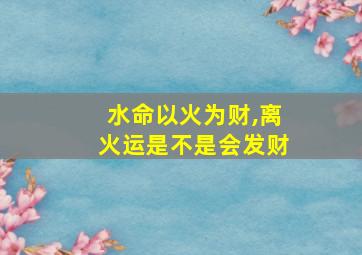 水命以火为财,离火运是不是会发财